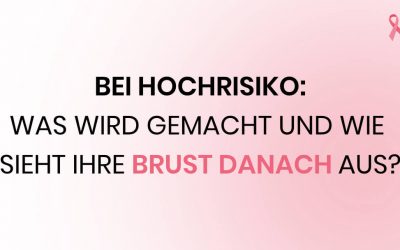 BEI HOCHRISIKO:
WAS WIRD GEMACHT UND WIE SIEHT IHRE BRUST DANACH AUS?